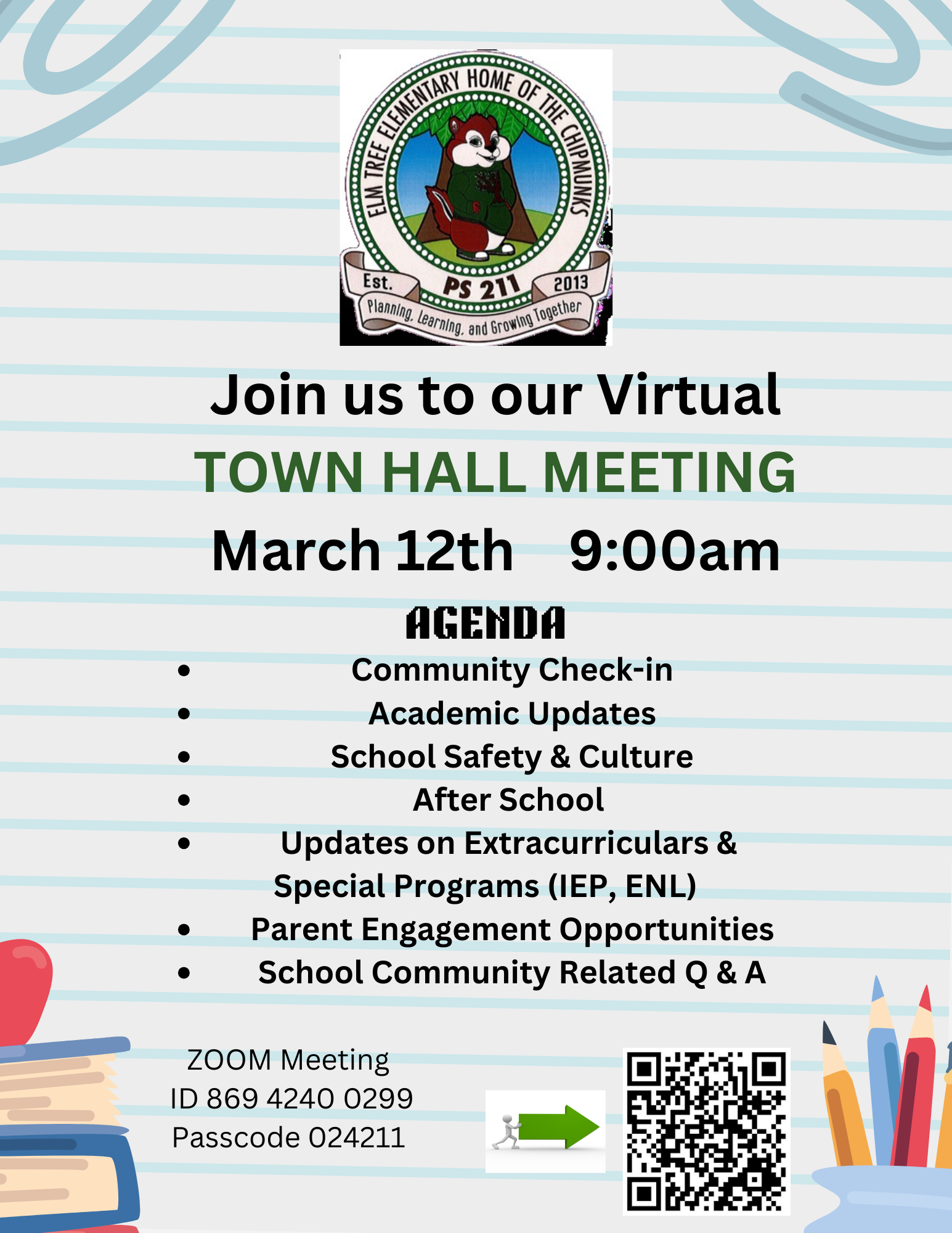 ELM TREE ELEMENTARY HOME OF THE CHIPMUNKS
Est. PS 211 2013
Planning, Learning, and Growing Together

Join us to our Virtual
TOWN HALL MEETING
March 12th 9:00am

AGENDA

- Community Check-in
- Academic Updates
- School Safety & Culture
- After School
- Updates on Extracurriculars & Special Programs (IEP, ENL)
- Parent Engagement Opportunities
- School Community Related Q & A

ZOOM Meeting
ID 869 4240 0299
Passcode 024211